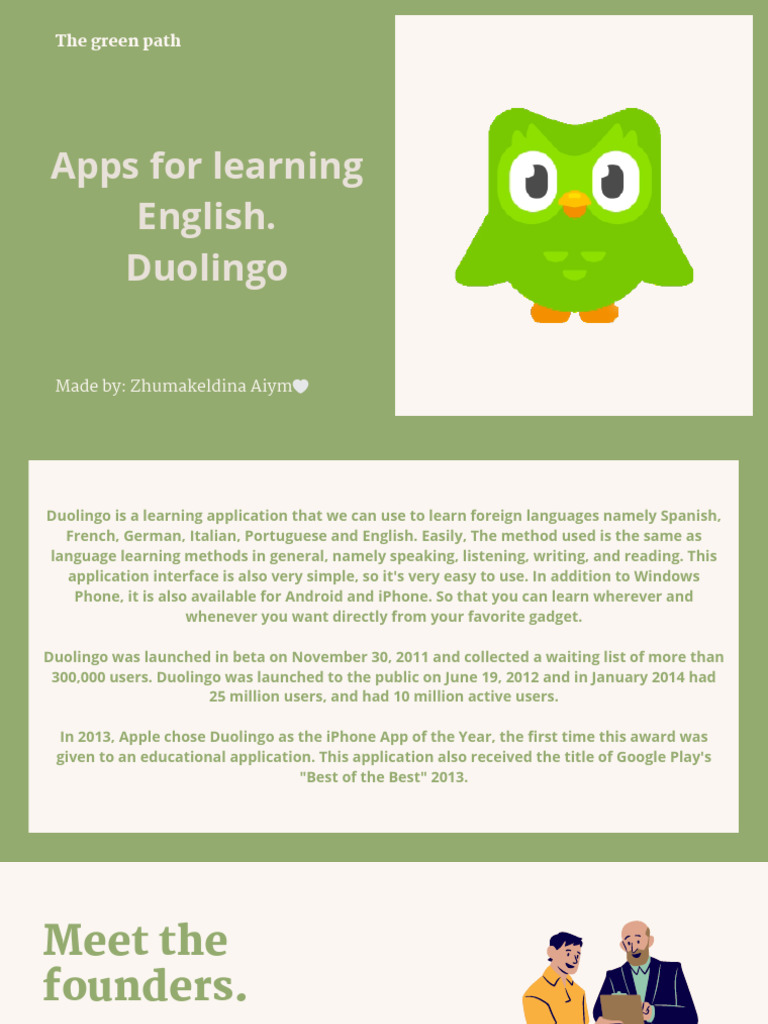 The green path

Apps for learning English. Duolingo

Made by: Zhumakeldina Aiym🤍

Duolingo is a learning application that we can use to learn foreign languages namely Spanish, French, German, Italian, Portuguese and English. Easily, The method used is the same as language learning methods in general, namely speaking, listening, writing, and reading. This application interface is also very simple, so it's very easy to use. In addition to Windows Phone, it is also available for Android and iPhone. So that you can learn wherever and whenever you want directly from your favorite gadget.

Duolingo was launched in beta on November 30, 2011 and collected a waiting list of more than 300,000 users. Duolingo was launched to the public on June 19, 2012 and in January 2014 had 25 million users, and had 10 million active users.

In 2013, Apple chose Duolingo as the iPhone App of the Year, the first time this award was given to an educational application. This application also received the title of Google Play's "Best of the Best" 2013.

Meet the founders.